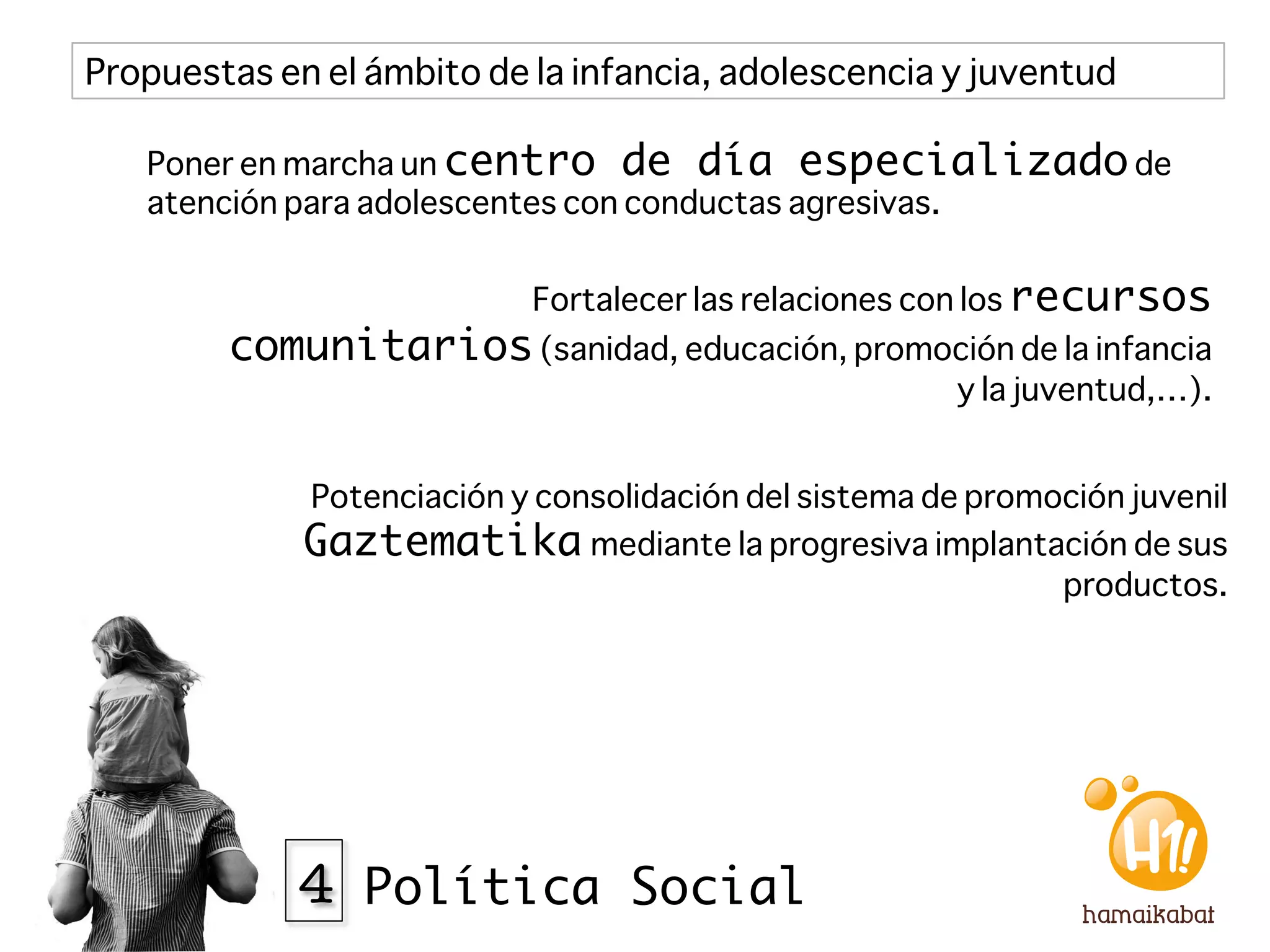 Propuestas en el ámbito de la infancia, adolescencia y juventud

Poner en marcha un centro de día especializado de atención para adolescentes con conductas agresivas.

Fortalecer las relaciones con los recursos comunitarios (sanidad, educación, promoción de la infancia y la juventud,...).

Potenciación y consolidación del sistema de promoción juvenil Gaztematika mediante la progresiva implantación de sus productos.

4 Política Social

H1!
hamaikabat